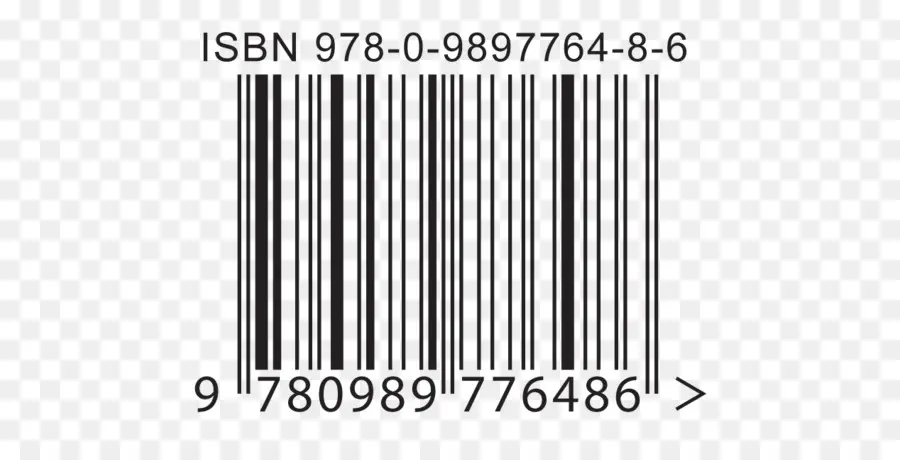 ISBN 978-0-9897764-8-6

9 780989 776486 >